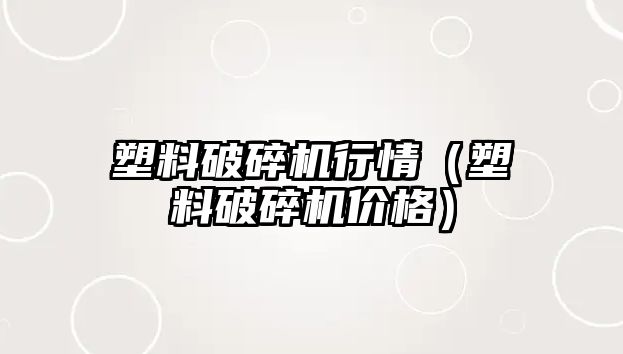 塑料破碎机行情（塑料破碎机价格）